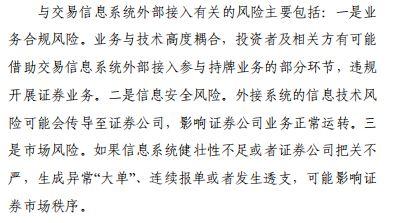 与交易信息系统外部接入有关的风险主要包括：一是业务合规风险。业务与技术高度耦合，投资者及相关方有可能借助交易信息系统外部接入参与持牌业务的部分环节，违规开展证券业务。二是信息安全风险。外接系统的信息技术风险可能会传导至证券公司，影响证券公司业务正常运转。三是市场风险。如果信息系统健壮性不足或者证券公司把关不严，生成异常“大单”、连续报单或者发生透支，可能影响证券市场秩序。